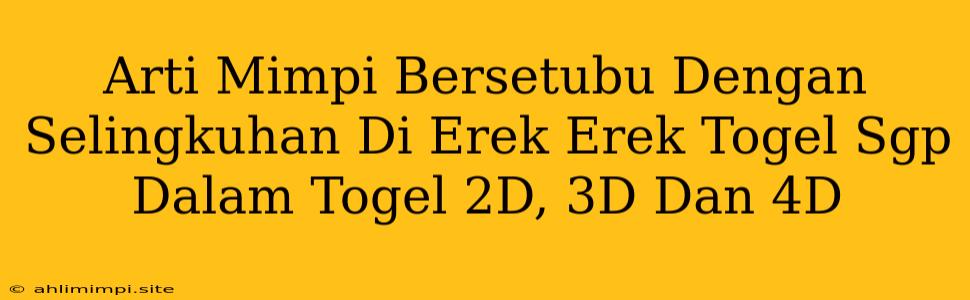 Arti Mimpi Bersetubu Dengan Selingkuhan Di Erek Erek Togel Sgp Dalam Togel 2D, 3D Dan 4D

© ahlimimpi.site